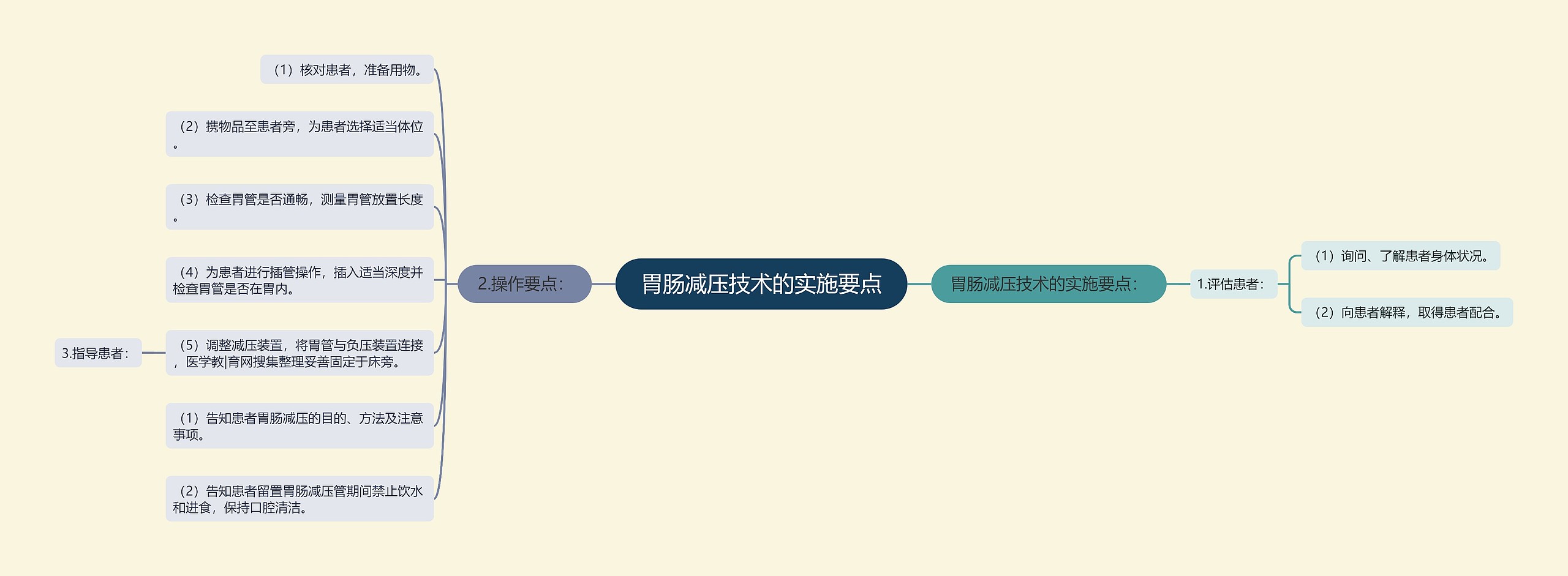 胃肠减压技术的实施要点

胃肠减压技术的实施要点：

1.评估患者：

（1）询问、了解患者身体状况。

（2）向患者解释，取得患者配合。

2.操作要点：

（1）核对患者，准备用物。

（2）携物品至患者旁，为患者选择适当体位。

（3）检查胃管是否通畅，测量胃管放置长度。

（4）为患者进行插管操作，插入适当深度并检查胃管是否在胃内。

（5）调整减压装置，将胃管与负压装置连接，医学教|育网搜集整理妥善固定于床旁。

3.指导患者：

（1）告知患者胃肠减压的目的、方法及注意事项。

（2）告知患者留置胃肠减压管期间禁止饮水和进食，保持口腔清洁。